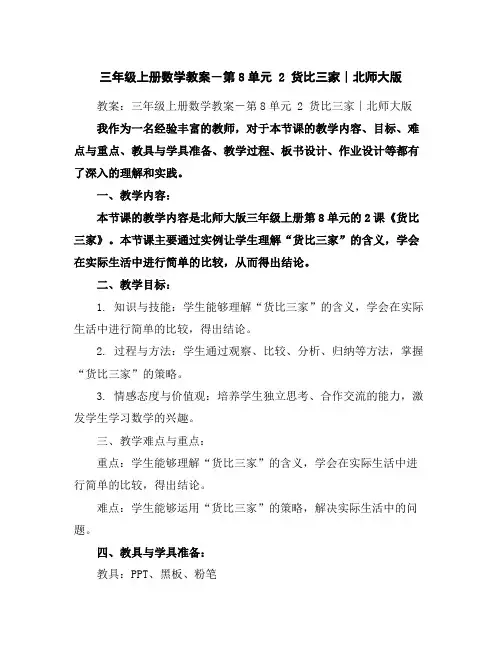 三年级上册数学教案－第８单元 2 货比三家｜北师大版

教案：三年级上册数学教案－第８单元 2 货比三家｜北师大版

我作为一名经验丰富的教师，对于本节课的教学内容、目标、难点与重点、教具与学具准备、教学过程、板书设计、作业设计等都有了深入的理解和实践。

一、教学内容：

本节课的教学内容是北师大版三年级上册第８单元的２课《货比三家》。本节课主要通过实例让学生理解“货比三家”的含义，学会在实际生活中进行简单的比较，从而得出结论。

二、教学目标：

1. 知识与技能：学生能够理解“货比三家”的含义，学会在实际生活中进行简单的比较，得出结论。

2. 过程与方法：学生通过观察、比较、分析、归纳等方法，掌握“货比三家”的策略。

3. 情感态度与价值观：培养学生独立思考、合作交流的能力，激发学生学习数学的兴趣。

三、教学难点与重点：

重点：学生能够理解“货比三家”的含义，学会在实际生活中进行简单的比较，得出结论。

难点：学生能够运用“货比三家”的策略，解决实际生活中的问题。

四、教具与学具准备：

教具：PPT、黑板、粉笔